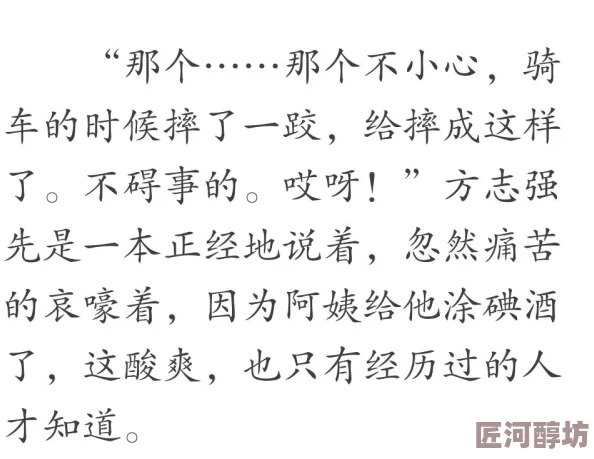 “那个……那个不小心，骑车的时候摔了一跤，给摔成这样了。不碍事的。哎呀！”方志强先是一本正经地说着，忽然痛苦的哀嚎着，因为阿姨给他涂碘酒了，这酸爽，也只有经历过的人才知道。

匠河醇坊